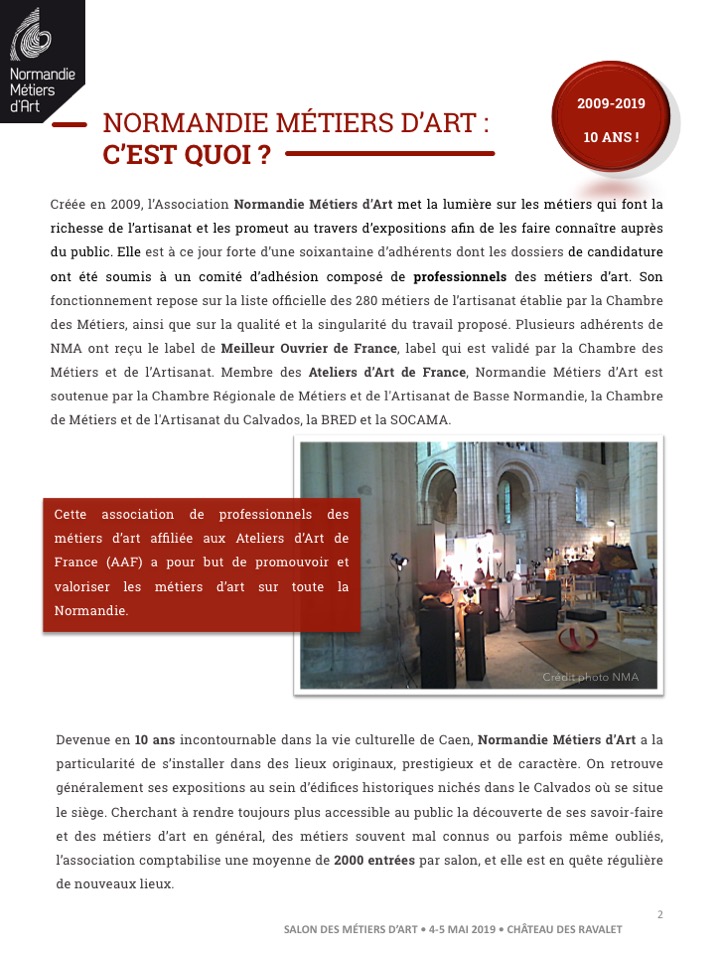 Normandie Métiers d'Art

NORMANDIE MÉTIERS D'ART : C'EST QUOI ?

2009-2019
10 ANS !

Créée en 2009, l'Association Normandie Métiers d'Art met la lumière sur les métiers qui font la richesse de l'artisanat et les promeut au travers d'expositions afin de les faire connaître auprès du public. Elle est à ce jour forte d'une soixantaine d'adhérents dont les dossiers de candidature ont été soumis à un comité d'adhésion composé de professionnels des métiers d'art. Son fonctionnement repose sur la liste officielle des 280 métiers de l'artisanat établie par la Chambre des Métiers, ainsi que sur la qualité et la singularité du travail proposé. Plusieurs adhérents de NMA ont reçu le label de Meilleur Ouvrier de France, label qui est validé par la Chambre des Métiers et de l'Artisanat. Membre des Ateliers d'Art de France, Normandie Métiers d'Art est soutenue par la Chambre Régionale de Métiers et de l'Artisanat de Basse Normandie, la Chambre de Métiers et de l'Artisanat du Calvados, la BRED et la SOCAMA.

Cette association de professionnels des métiers d'art affiliée aux Ateliers d'Art de France (AAF) a pour but de promouvoir et valoriser les métiers d'art sur toute la Normandie.

Crédit photo NMA

Devenue en 10 ans incontournable dans la vie culturelle de Caen, Normandie Métiers d'Art a la particularité de s'installer dans des lieux originaux, prestigieux et de caractère. On retrouve généralement ses expositions au sein d'édifices historiques nichés dans le Calvados où se situe le siège. Cherchant à rendre toujours plus accessible au public la découverte de ses savoir-faire et des métiers d'art en général, des métiers souvent mal connus ou parfois même oubliés, l'association comptabilise une moyenne de 2000 entrées par salon, et elle est en quête régulière de nouveaux lieux.

2

SALON DES MÉTIERS D'ART • 4-5 MAI 2019 • CHÂTEAU DES RAVALET